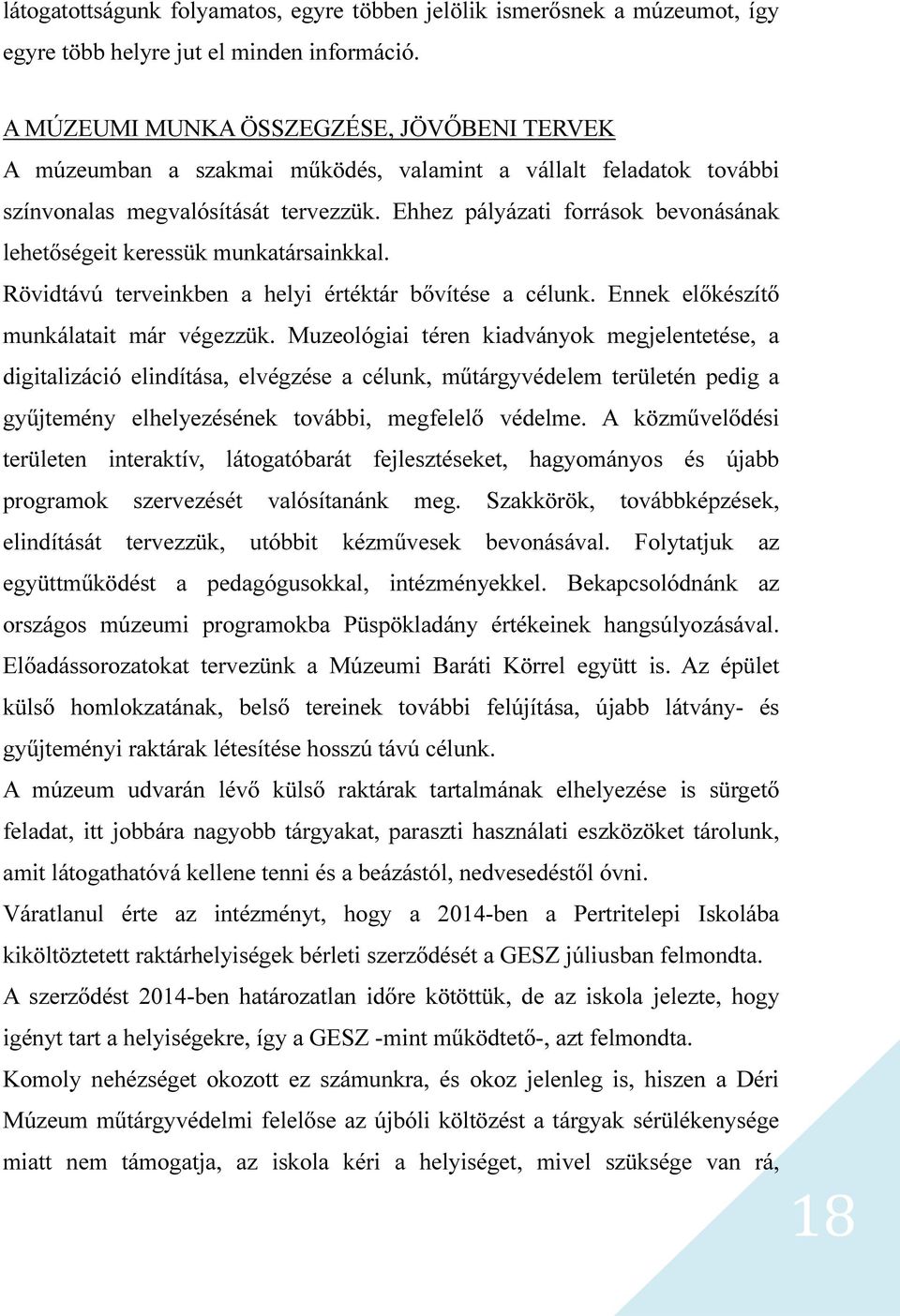 látogatottságunk folyamatos, egyre többen jelölik ismerősnek a múzeumot, így egyre több helyre jut el minden információ.

A MÚZEUMI MUNKA ÖSSZEGZÉSE, JÖVŐBENI TERVEK
A múzeumban a szakmai működés, valamint a vállalt feladatok további színvonalas megvalósítását tervezzük. Ehhez pályázati források bevonásának lehetőségeit keressük munkatársainkkal.
Rövidtávú terveinkben a helyi értéktár bővítése a célunk. Ennek előkészítő munkálatait már végezzük. Muzeológiai téren kiadványok megjelentetése, a digitalizáció elindítása, elvégzése a célunk, műtárgyvédelem területén pedig a gyűjtemény elhelyezésének további, megfelelő védelme. A közművelődési területen interaktív, látogatóbarát fejlesztéseket, hagyományos és újabb programok szervezését valósítanánk meg. Szakkörök, továbbképzések, elindítását tervezzük, utóbbit kézművesek bevonásával. Folytatjuk az együttműködést a pedagógusokkal, intézményekkel. Bekapcsolódnánk az országos múzeumi programokba Püspökladány értékeinek hangsúlyozásával. Előadássorozatokat tervezünk a Múzeumi Baráti Körrel együtt is. Az épület külső homlokzatának, belső tereinek további felújítása, újabb látvány- és gyűjteményi raktárak létesítése hosszú távú célunk.
A múzeum udvarán lévő külső raktárak tartalmának elhelyezése is sürgető feladat, itt jobbára nagyobb tárgyakat, paraszti használati eszközöket tárolunk, amit látogathatóvá kellene tenni és a beázástól, nedvesedéstől óvni.
Váratlanul érte az intézményt, hogy a 2014-ben a Pertritelepi Iskolába kiköltöztetett raktárhelyiségek bérleti szerződését a GESZ júliusban felmondta.
A szerződést 2014-ben határozatlan időre kötöttük, de az iskola jelezte, hogy igényt tart a helyiségekre, így a GESZ -mint működtető-, azt felmondta.
Komoly nehézséget okozott ez számunkra, és okoz jelenleg is, hiszen a Déri Múzeum műtárgyvédelmi felelőse az újbóli költözést a tárgyak sérülékenysége miatt nem támogatja, az iskola kéri a helyiséget, mivel szüksége van rá,

18